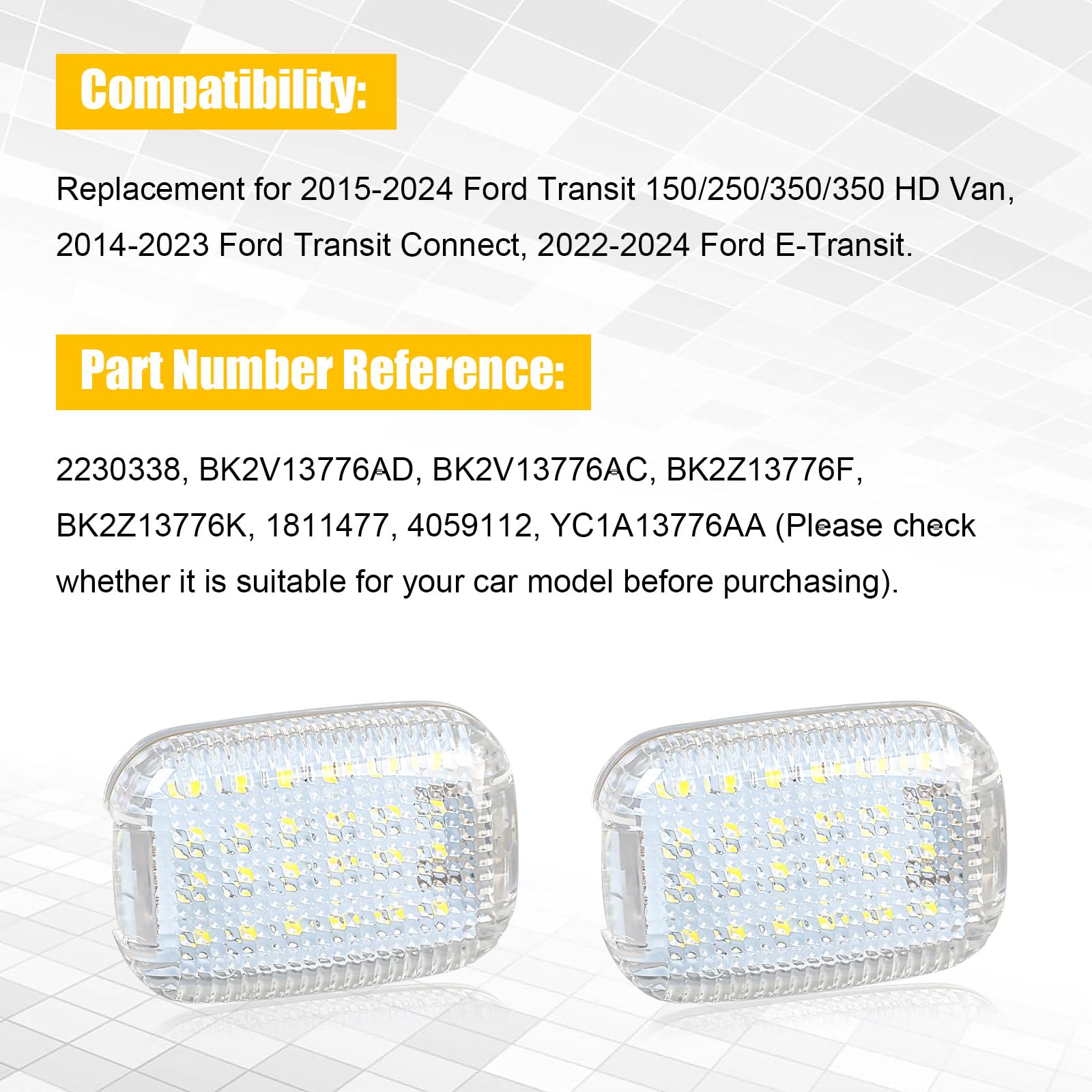 Compatibility:

Replacement for 2015-2024 Ford Transit 150/250/350/350 HD Van, 2014-2023 Ford Transit Connect, 2022-2024 Ford E-Transit.

Part Number Reference:

2230338, BK2V13776AD, BK2V13776AC, BK2Z13776F, BK2Z13776K, 1811477, 4059112, YC1A13776AA (Please check whether it is suitable for your car model before purchasing).